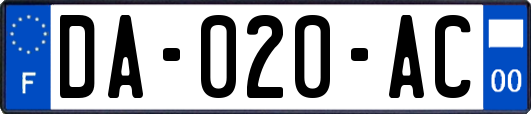 F
DA-020-AC
00